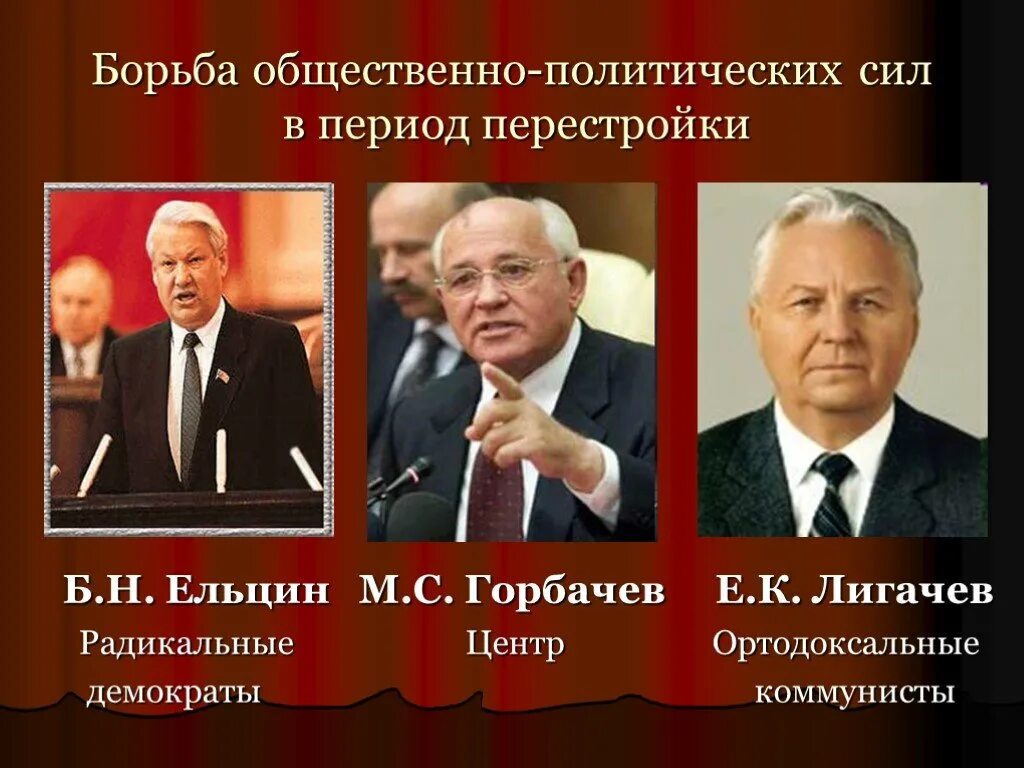 Борьба общественно-политических сил в период перестройки

Б.Н. Ельцин
Радикальные демократы

М.С. Горбачев
Центр

Е.К. Лигачев
Ортодоксальные коммунисты